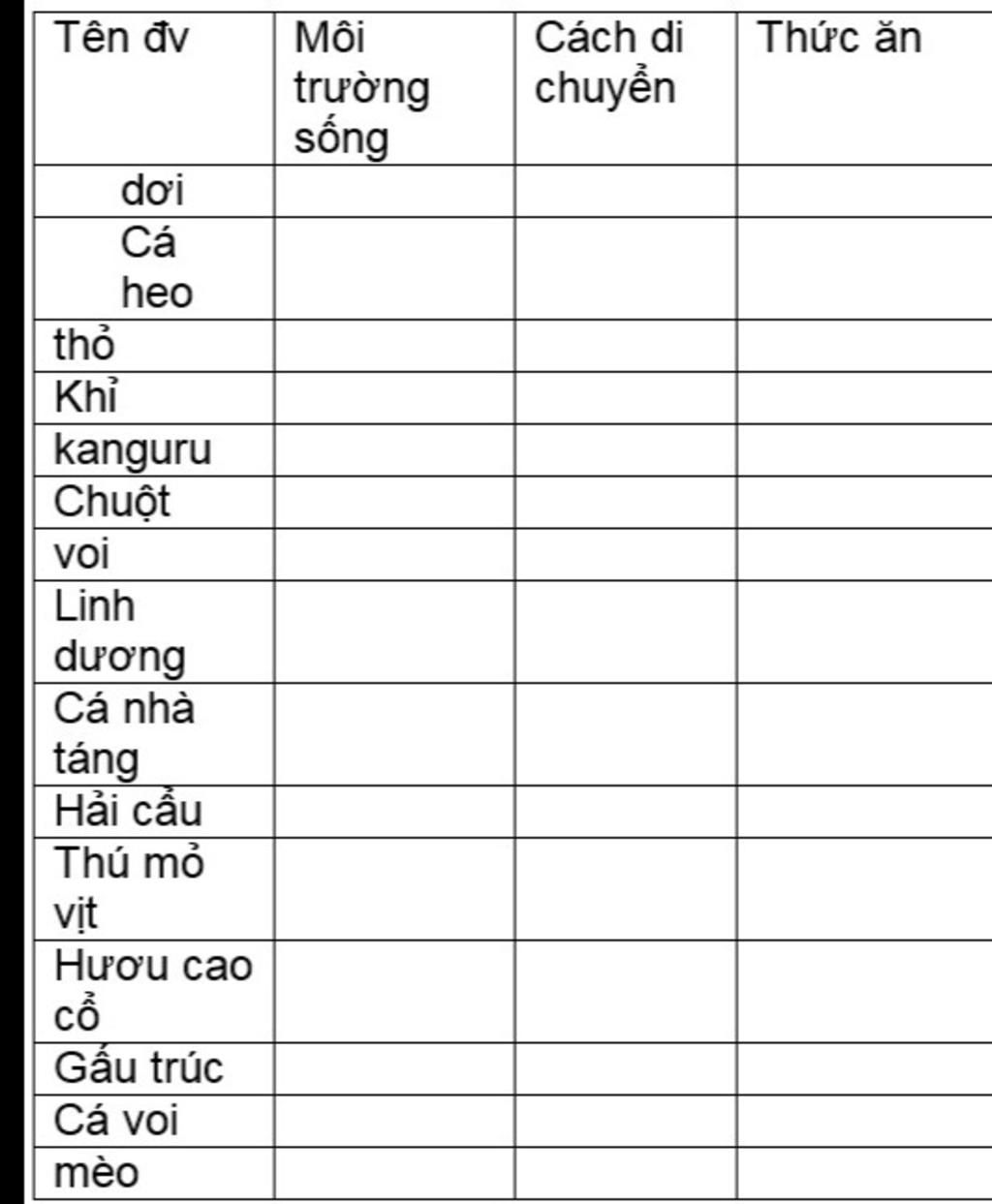 | Tên đv | Môi trường sống | Cách di chuyển | Thức ăn |
|---|---|---|---|
| dơi | | | |
| Cá heo | | | |
| thỏ | | | |
| Khỉ | | | |
| kanguru | | | |
| Chuột | | | |
| voi | | | |
| Linh dương | | | |
| Cá nhà táng | | | |
| Hải cẩu | | | |
| Thú mỏ vịt | | | |
| Hươu cao cổ | | | |
| Gấu trúc | | | |
| Cá voi | | | |
| mèo | | | |